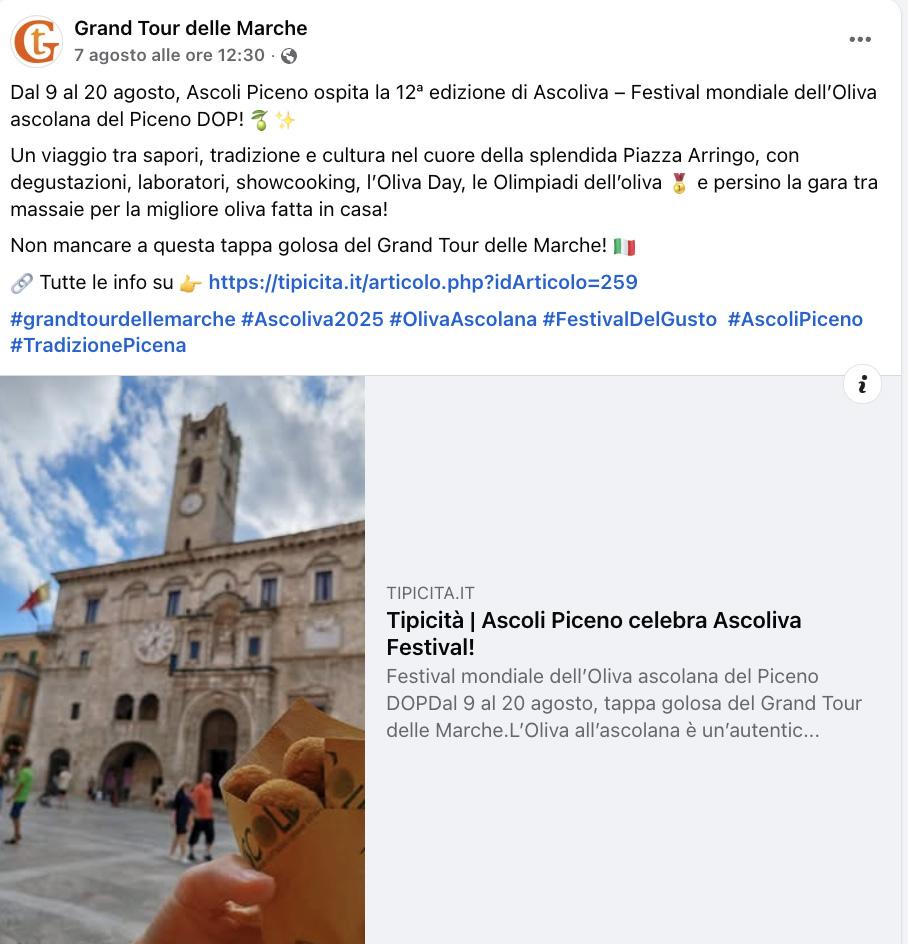 Grand Tour delle Marche
7 agosto alle ore 12:30 ·

Dal 9 al 20 agosto, Ascoli Piceno ospita la 12ª edizione di Ascoliva – Festival mondiale dell'Oliva ascolana del Piceno DOP! 🫒 ✨

Un viaggio tra sapori, tradizione e cultura nel cuore della splendida Piazza Arringo, con degustazioni, laboratori, showcooking, l'Oliva Day, le Olimpiadi dell'oliva 🥇 e persino la gara tra massaie per la migliore oliva fatta in casa!

Non mancare a questa tappa golosa del Grand Tour delle Marche! 🇮🇹

🔗 Tutte le info su 👉 https://tipicita.it/articolo.php?idArticolo=259

#grandtourdellemarche #Ascoliva2025 #OlivaAscolana #FestivalDelGusto #AscoliPiceno #TradizionePicena

TIPICITA.IT
Tipicità | Ascoli Piceno celebra Ascoliva Festival!
Festival mondiale dell'Oliva ascolana del Piceno DOPDal 9 al 20 agosto, tappa golosa del Grand Tour delle Marche.L'Oliva all'ascolana è un'autentic...